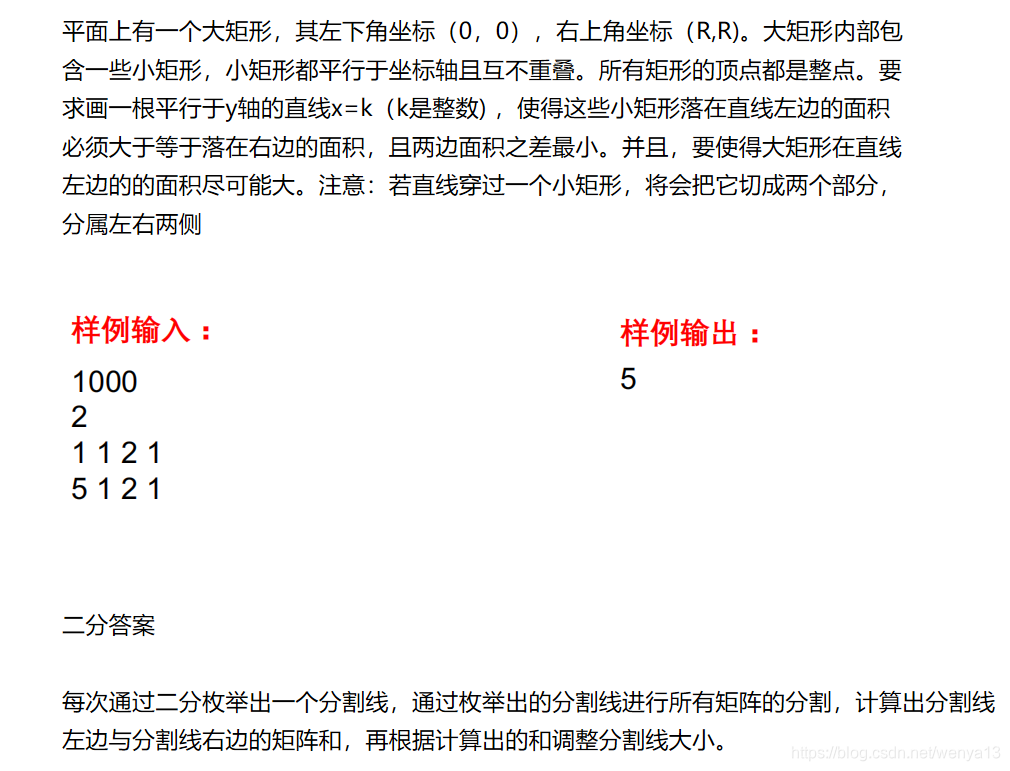 平面上有一个大矩形，其左下角坐标（0，0），右上角坐标（R,R)。大矩形内部包含一些小矩形，小矩形都平行于坐标轴且互不重叠。所有矩形的顶点都是整点。要求画一根平行于y轴的直线x=k（k是整数），使得这些小矩形落在直线左边的面积必须大于等于落在右边的面积，且两边面积之差最小。并且，要使得大矩形在直线左边的的面积尽可能大。注意：若直线穿过一个小矩形，将会把它切成两个部分，分属左右两侧

样例输入：

1000
2
1 1 2 1
5 1 2 1

样例输出：

5

二分答案

每次通过二分枚举出一个分割线，通过枚举出的分割线进行所有矩阵的分割，计算出分割线左边与分割线右边的矩阵和，再根据计算出的和调整分割线大小。

https://blog.csdn.net/wenya13